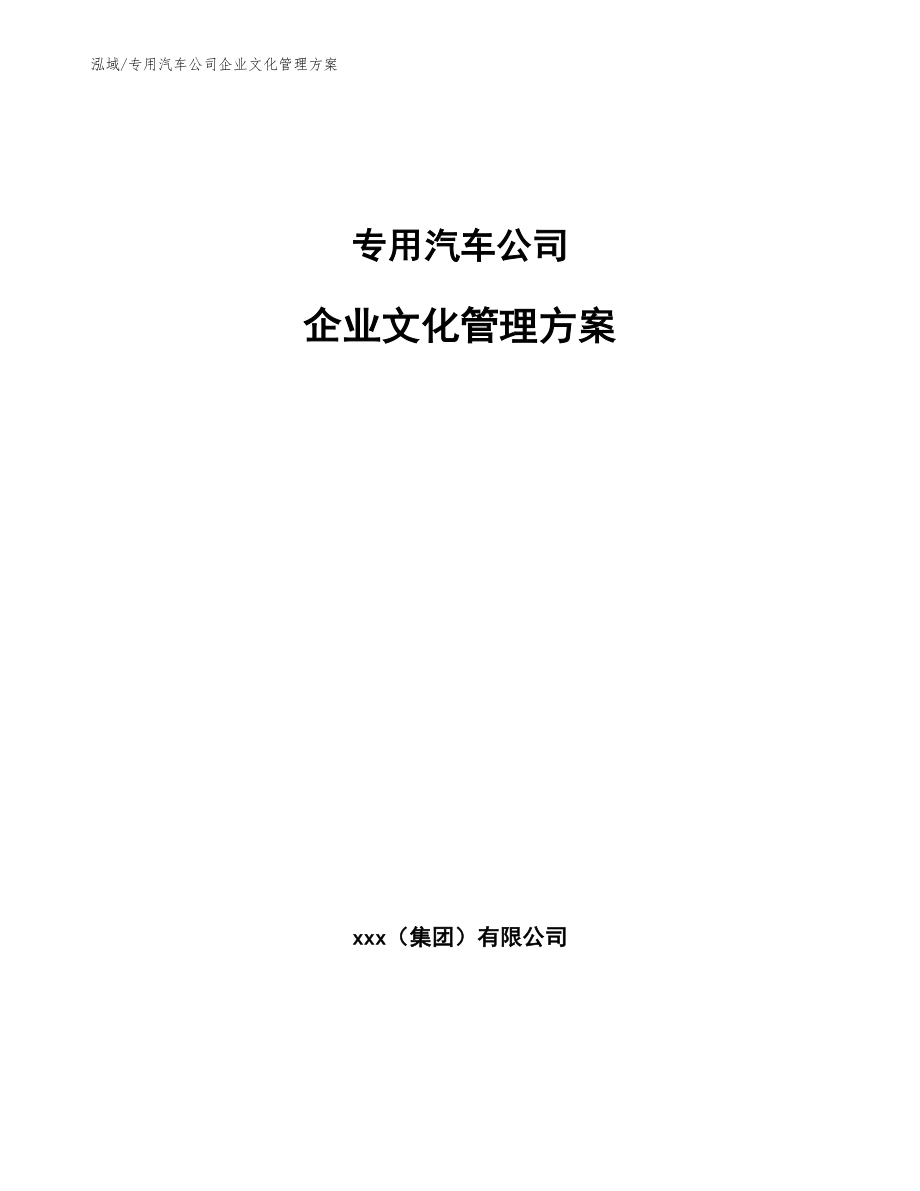 泓域/专用汽车公司企业文化管理方案

专用汽车公司

企业文化管理方案

xxx（集团）有限公司